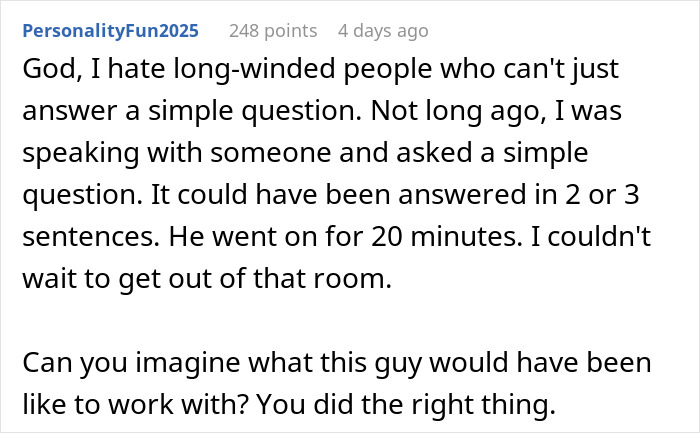 PersonalityFun2025 248 points 4 days ago

God, I hate long-winded people who can't just answer a simple question. Not long ago, I was speaking with someone and asked a simple question. It could have been answered in 2 or 3 sentences. He went on for 20 minutes. I couldn't wait to get out of that room.

Can you imagine what this guy would have been like to work with? You did the right thing.